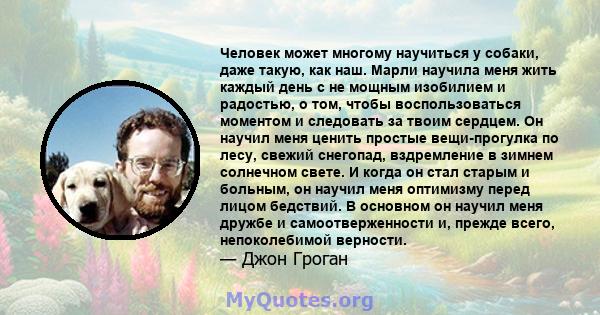 Человек может многому научиться у собаки, даже такую, как наш. Марли научила меня жить каждый день с не мощным изобилием и радостью, о том, чтобы воспользоваться моментом и следовать за твоим сердцем. Он научил меня ценить простые вещи-прогулка по лесу, свежий снегопад, вздремление в зимнем солнечном свете. И когда он стал старым и больным, он научил меня оптимизму перед лицом бедствий. В основном он научил меня дружбе и самоотверженности и, прежде всего, непоколебимой верности.
— Джон Гроган

MyQuotes.org